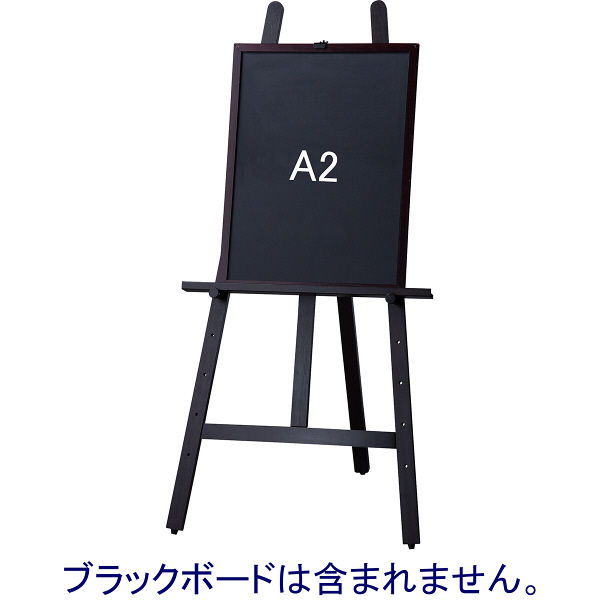 A2

ブラックボードは含まれません。